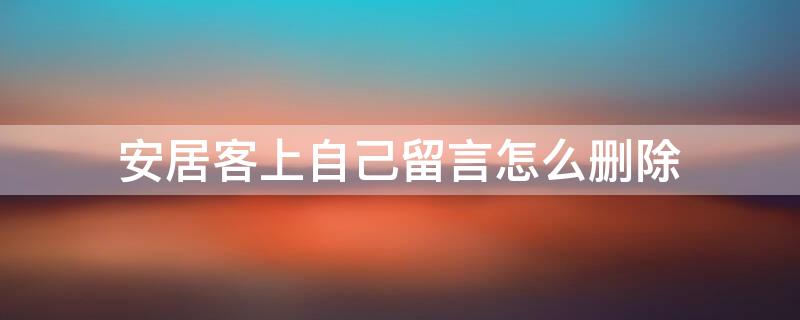 安居客上自己留言怎么删除